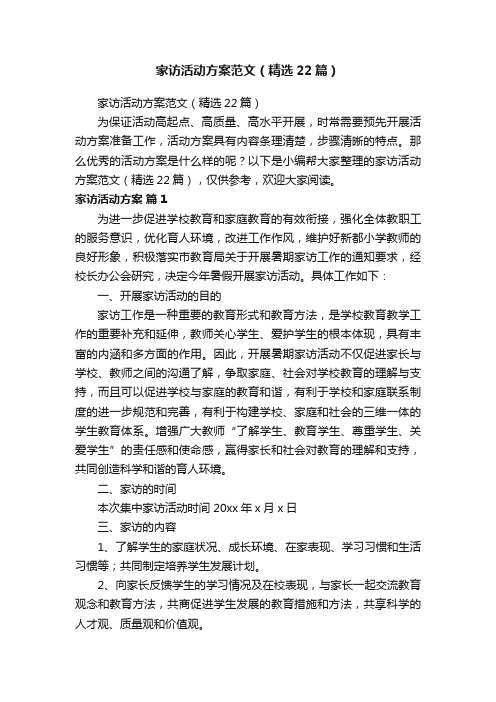 家访活动方案范文（精选22篇）

家访活动方案范文（精选22篇）

为保证活动高起点、高质量、高水平开展，时常需要预先开展活动方案准备工作，活动方案具有内容条理清楚，步骤清晰的特点。那么优秀的活动方案是什么样的呢？以下是小编帮大家整理的家访活动方案范文（精选22篇），仅供参考，欢迎大家阅读。

家访活动方案 篇1

为进一步促进学校教育和家庭教育的有效衔接，强化全体教职工的服务意识，优化育人环境，改进工作作风，维护好新都小学教师的良好形象，积极落实市教育局关于开展暑期家访工作的通知要求，经校长办公会研究，决定今年暑假开展家访活动。具体工作如下：

一、开展家访活动的目的

家访工作是一种重要的教育形式和教育方法，是学校教育教学工作的重要补充和延伸，教师关心学生、爱护学生的根本体现，具有丰富的内涵和多方面的作用。因此，开展暑期家访活动不仅促进家长与学校、教师之间的沟通了解，争取家庭、社会对学校教育的理解与支持，而且可以促进学校与家庭的教育和谐，有利于学校和家庭联系制度的进一步规范和完善，有利于构建学校、家庭和社会的三维一体的学生教育体系。增强广大教师“了解学生、教育学生、尊重学生、关爱学生”的责任感和使命感，赢得家长和社会对教育的理解和支持，共同创造科学和谐的育人环境。

二、家访的时间

本次集中家访活动时间20xx年x月x日

三、家访的内容

1、了解学生的家庭状况、成长环境、在家表现、学习习惯和生活习惯等；共同制定培养学生发展计划。

2、向家长反馈学生的学习情况及在校表现，与家长一起交流教育观念和教育方法，共商促进学生发展的教育措施和方法，共享科学的人才观、质量观和价值观。